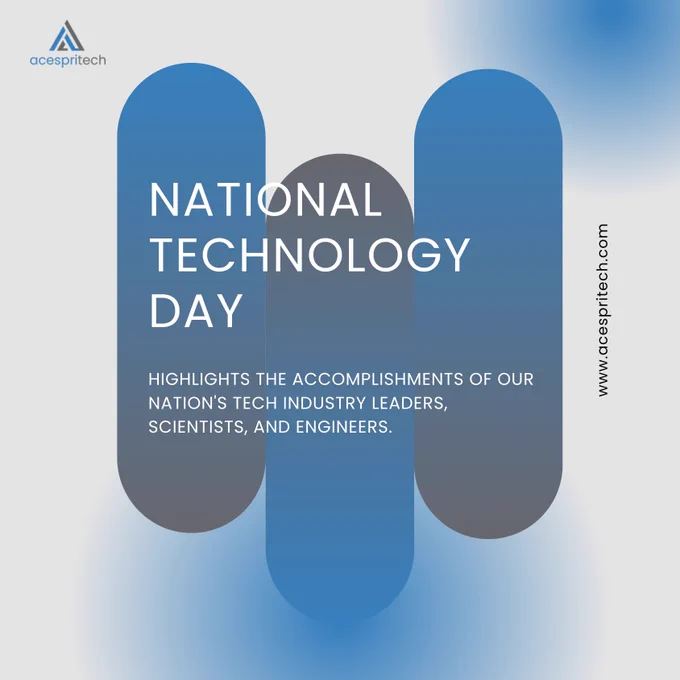 acespritech

NATIONAL
TECHNOLOGY
DAY

HIGHLIGHTS THE ACCOMPLISHMENTS OF OUR NATION'S TECH INDUSTRY LEADERS, SCIENTISTS, AND ENGINEERS.

www.acespritech.com